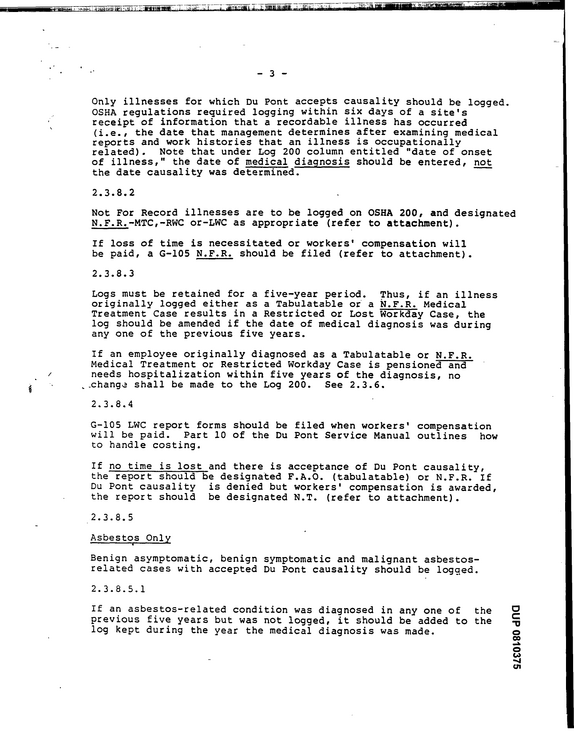 - 3 -

Only illnesses for which Du Pont accepts causality should be logged. OSHA regulations required logging within six days of a site's receipt of information that a recordable illness has occurred (i.e., the date that management determines after examining medical reports and work histories that an illness is occupationally related). Note that under Log 200 column entitled "date of onset of illness," the date of medical diagnosis should be entered, not the date causality was determined.

2.3.8.2

Not For Record illnesses are to be logged on OSHA 200, and designated N.F.R.-MTC,-RWC or-LWC as appropriate (refer to attachment).

If loss of time is necessitated or workers' compensation will be paid, a G-105 N.F.R. should be filed (refer to attachment).

2.3.8.3

Logs must be retained for a five-year period. Thus, if an illness originally logged either as a Tabulatable or a N.F.R. Medical Treatment Case results in a Restricted or Lost Workday Case, the log should be amended if the date of medical diagnosis was during any one of the previous five years.

If an employee originally diagnosed as a Tabulatable or N.F.R. Medical Treatment or Restricted Workday Case is pensioned and needs hospitalization within five years of the diagnosis, no change shall be made to the Log 200. See 2.3.6.

2.3.8.4

G-105 LWC report forms should be filed when workers' compensation will be paid. Part 10 of the Du Pont Service Manual outlines how to handle costing.

If no time is lost and there is acceptance of Du Pont causality, the report should be designated F.A.O. (tabulatable) or N.F.R. If Du Pont causality is denied but workers' compensation is awarded, the report should be designated N.T. (refer to attachment).

2.3.8.5

Asbestos Only

Benign asymptomatic, benign symptomatic and malignant asbestos-related cases with accepted Du Pont causality should be logged.

2.3.8.5.1

If an asbestos-related condition was diagnosed in any one of the previous five years but was not logged, it should be added to the log kept during the year the medical diagnosis was made.

DUP 0810375